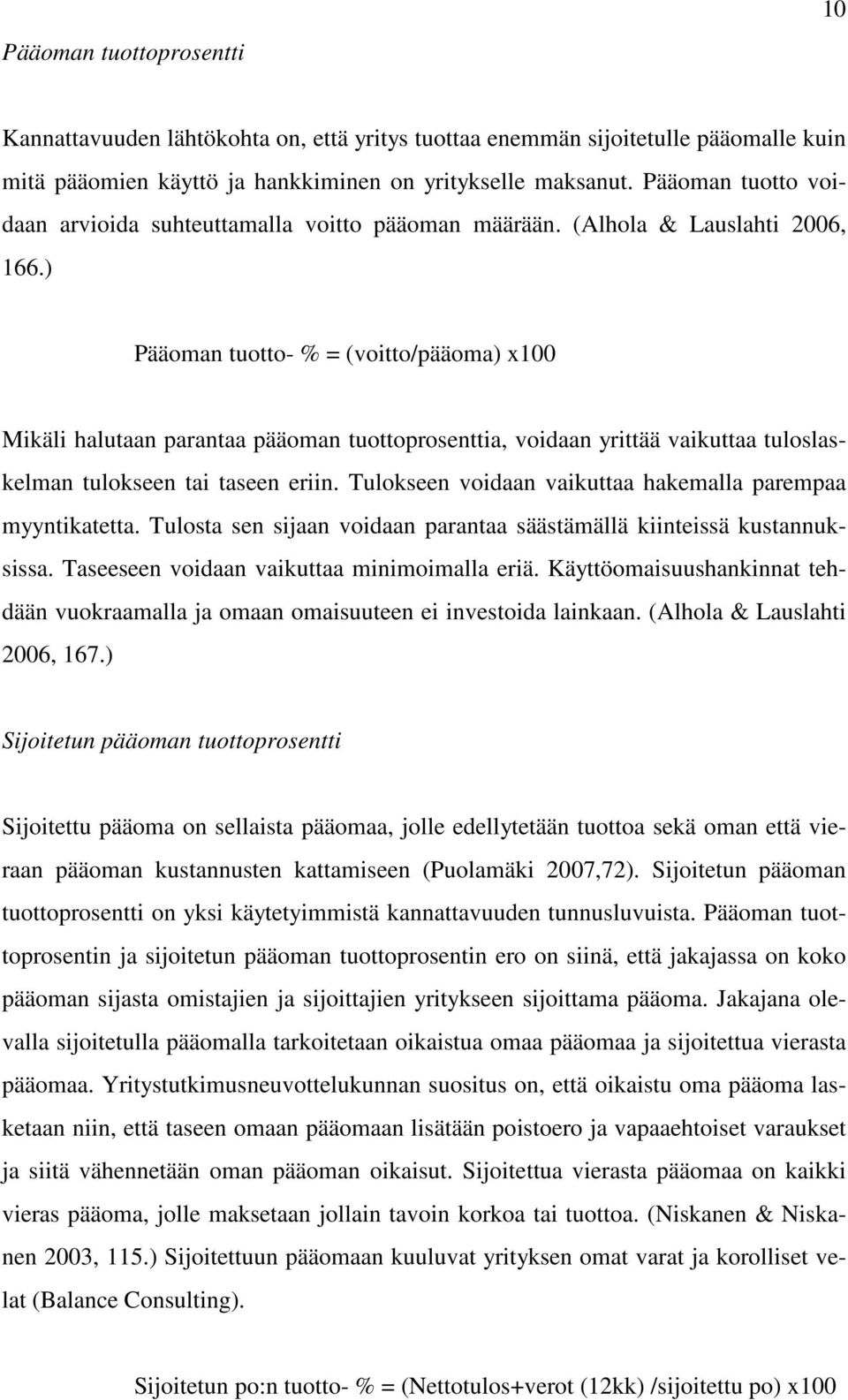 10

Pääoman tuottoprosentti

Kannattavuuden lähtökohta on, että yritys tuottaa enemmän sijoitetulle pääomalle kuin mitä pääomien käyttö ja hankkiminen on yritykselle maksanut. Pääoman tuotto voidaan arvioida suhteuttamalla voitto pääoman määrään. (Alhola & Lauslahti 2006, 166.)

Pääoman tuotto- % = (voitto/pääoma) x100

Mikäli halutaan parantaa pääoman tuottoprosenttia, voidaan yrittää vaikuttaa tuloslaskelman tulokseen tai taseen eriin. Tulokseen voidaan vaikuttaa hakemalla parempaa myyntikatetta. Tulosta sen sijaan voidaan parantaa säästämällä kiinteissä kustannuksissa. Taseeseen voidaan vaikuttaa minimoimalla eriä. Käyttöomaisuushankinnat tehdään vuokraamalla ja omaan omaisuuteen ei investoida lainkaan. (Alhola & Lauslahti 2006, 167.)

Sijoitetun pääoman tuottoprosentti

Sijoitettu pääoma on sellaista pääomaa, jolle edellytetään tuottoa sekä oman että vieraan pääoman kustannusten kattamiseen (Puolamäki 2007,72). Sijoitetun pääoman tuottoprosentti on yksi käytetyimmistä kannattavuuden tunnusluvuista. Pääoman tuottoprosentin ja sijoitetun pääoman tuottoprosentin ero on siinä, että jakajassa on koko pääoman sijasta omistajien ja sijoittajien yritykseen sijoittama pääoma. Jakajana olevalla sijoitetulla pääomalla tarkoitetaan oikaistua omaa pääomaa ja sijoitettua vierasta pääomaa. Yritystutkimusneuvottelukunnan suositus on, että oikaistu oma pääoma lasketaan niin, että taseen omaan pääomaan lisätään poistoero ja vapaaehtoiset varaukset ja siitä vähennetään oman pääoman oikaisut. Sijoitettua vierasta pääomaa on kaikki vieras pääoma, jolle maksetaan jollain tavoin korkoa tai tuottoa. (Niskanen & Niskanen 2003, 115.) Sijoitettuun pääomaan kuuluvat yrityksen omat varat ja korolliset velat (Balance Consulting).

Sijoitetun po:n tuotto- % = (Nettotulos+verot (12kk) /sijoitettu po) x100